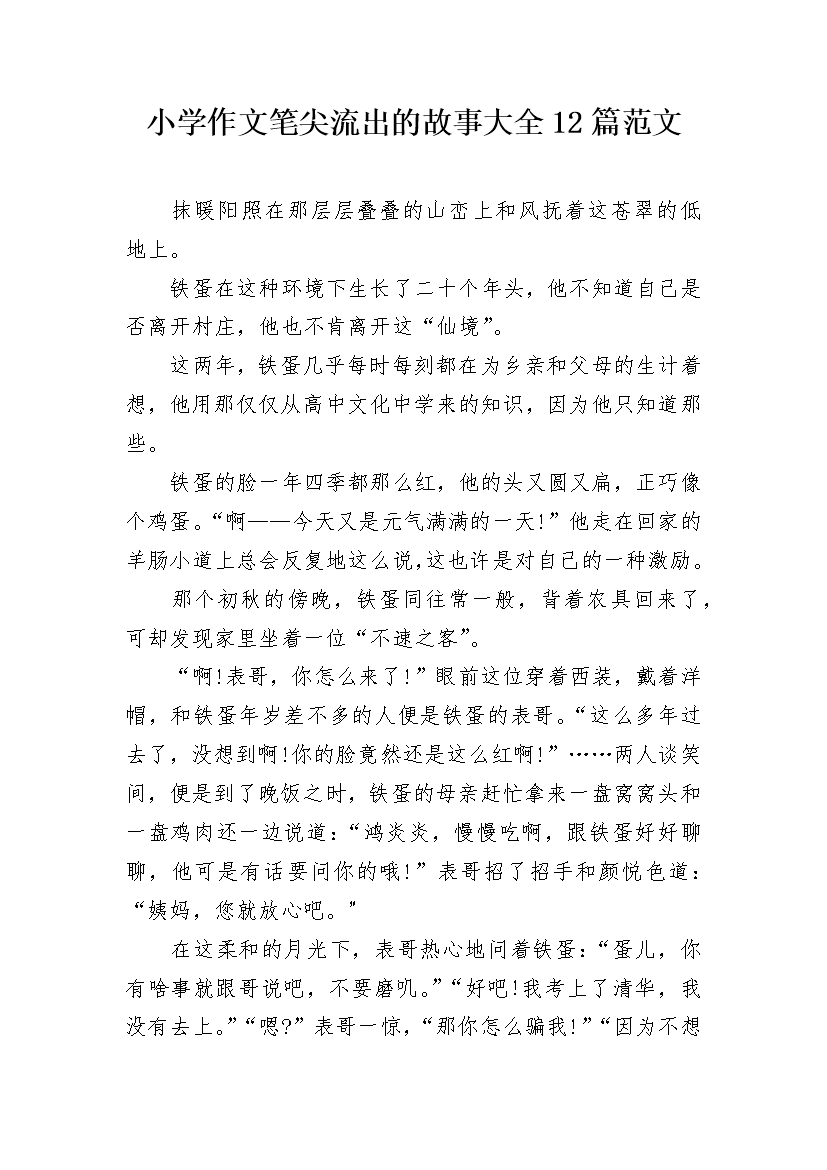 小学作文笔尖流出的故事大全12篇范文

抹暖阳照在那层层叠叠的山峦上和风抚着这苍翠的低地上。

铁蛋在这种环境下生长了二十个年头，他不知道自己是否离开村庄，他也不肯离开这“仙境”。

这两年，铁蛋几乎每时每刻都在为乡亲和父母的生计着想，他用那仅仅从高中文化中学来的知识，因为他只知道那些。

铁蛋的脸一年四季都那么红，他的头又圆又扁，正巧像个鸡蛋。“啊——今天又是元气满满的一天!”他走在回家的羊肠小道上总会反复地这么说,这也许是对自己的一种激励。

那个初秋的傍晚，铁蛋同往常一般，背着农具回来了，可却发现家里坐着一位“不速之客”。

“啊!表哥，你怎么来了!”眼前这位穿着西装，戴着洋帽，和铁蛋年岁差不多的人便是铁蛋的表哥。“这么多年过去了，没想到啊!你的脸竟然还是这么红啊!”……两人谈笑间，便是到了晚饭之时，铁蛋的母亲赶忙拿来一盘窝窝头和一盘鸡肉还一边说道：“鸿炎炎，慢慢吃啊，跟铁蛋好好聊聊，他可是有话要问你的哦!”表哥招了招手和颜悦色道：“姨妈，您就放心吧。”

在这柔和的月光下，表哥热心地问着铁蛋：“蛋儿，你有啥事就跟哥说吧，不要磨叽。”“好吧!我考上了清华，我没有去上。”“嗯?”表哥一惊，“那你怎么骗我!”“因为不想